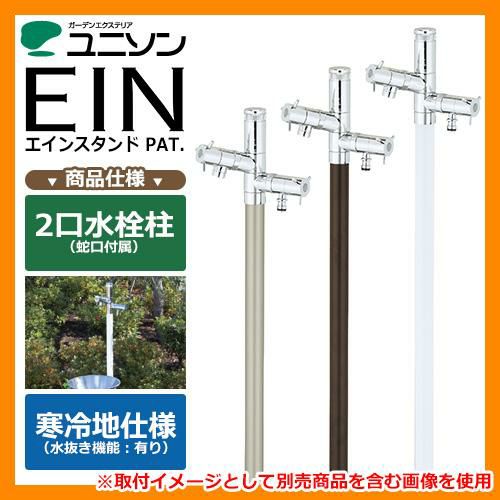 ガーデンエクステリア
ユニソン

EIN
エインスタンド PAT.

▼ 商品仕様 ▼

2口水栓柱
（蛇口付属）

寒冷地仕様
（水抜き機能：有り）

※取付イメージとして別売商品を含む画像を使用